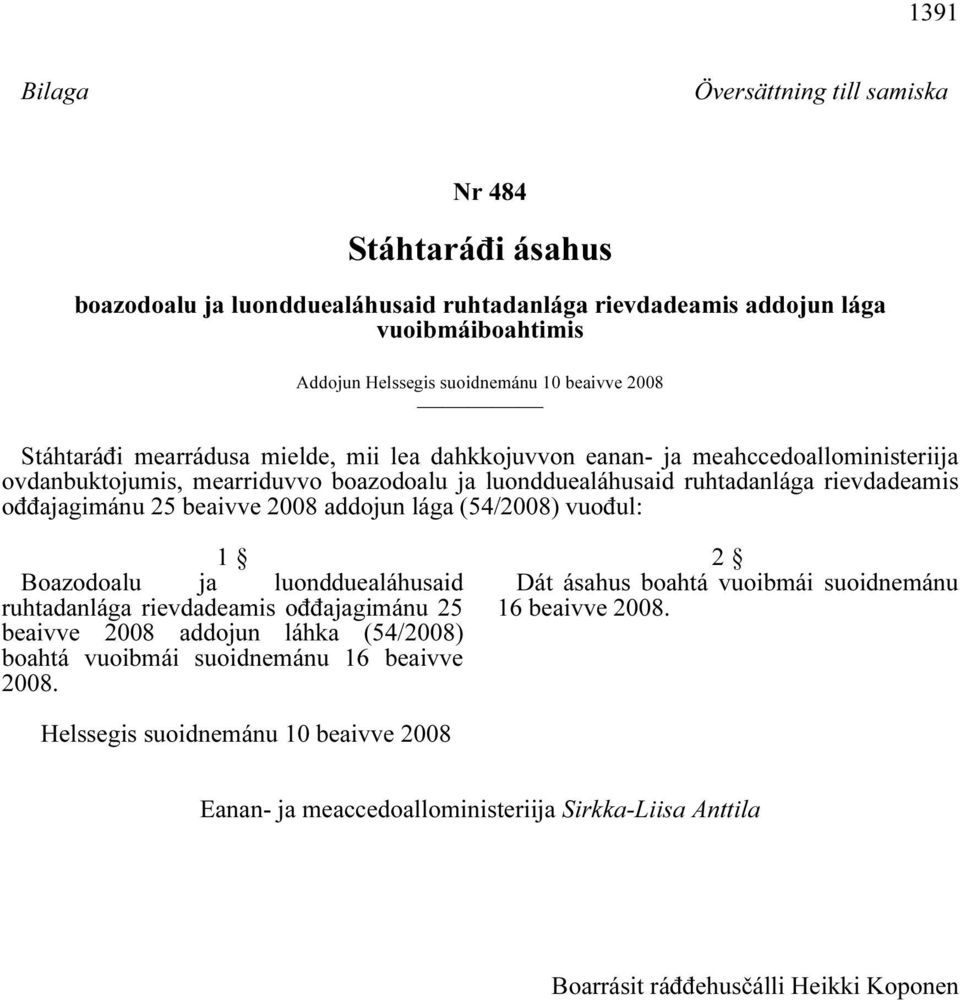 1391

Bilaga

Översättning till samiska

Nr 484

Stáhtaráđi ásahus

boazodoalu ja luondduealáhusaid ruhtadanlága rievdadeamis addojun lága vuoibmáiboahtimis

Addojun Helssegis suoidnemánu 10 beaivve 2008

Stáhtaráđi mearrádusa mielde, mii lea dahkkojuvvon eanan- ja meahccedoalloministeriija ovdanbuktojumis, mearriduvvo boazodoalu ja luondduealáhusaid ruhtadanlága rievdadeamis ođđajagimánu 25 beaivve 2008 addojun lága (54/2008) vuođul:

1 §

Boazodoalu ja luondduealáhusaid ruhtadanlága rievdadeamis ođđajagimánu 25 beaivve 2008 addojun láhka (54/2008) boahtá vuoibmái suoidnemánu 16 beaivve 2008.

2 §

Dát ásahus boahtá vuoibmái suoidnemánu 16 beaivve 2008.

Helssegis suoidnemánu 10 beaivve 2008

Eanan- ja meaccedoalloministeriija Sirkka-Liisa Anttila

Boarrásit ráđđehusčálli Heikki Koponen